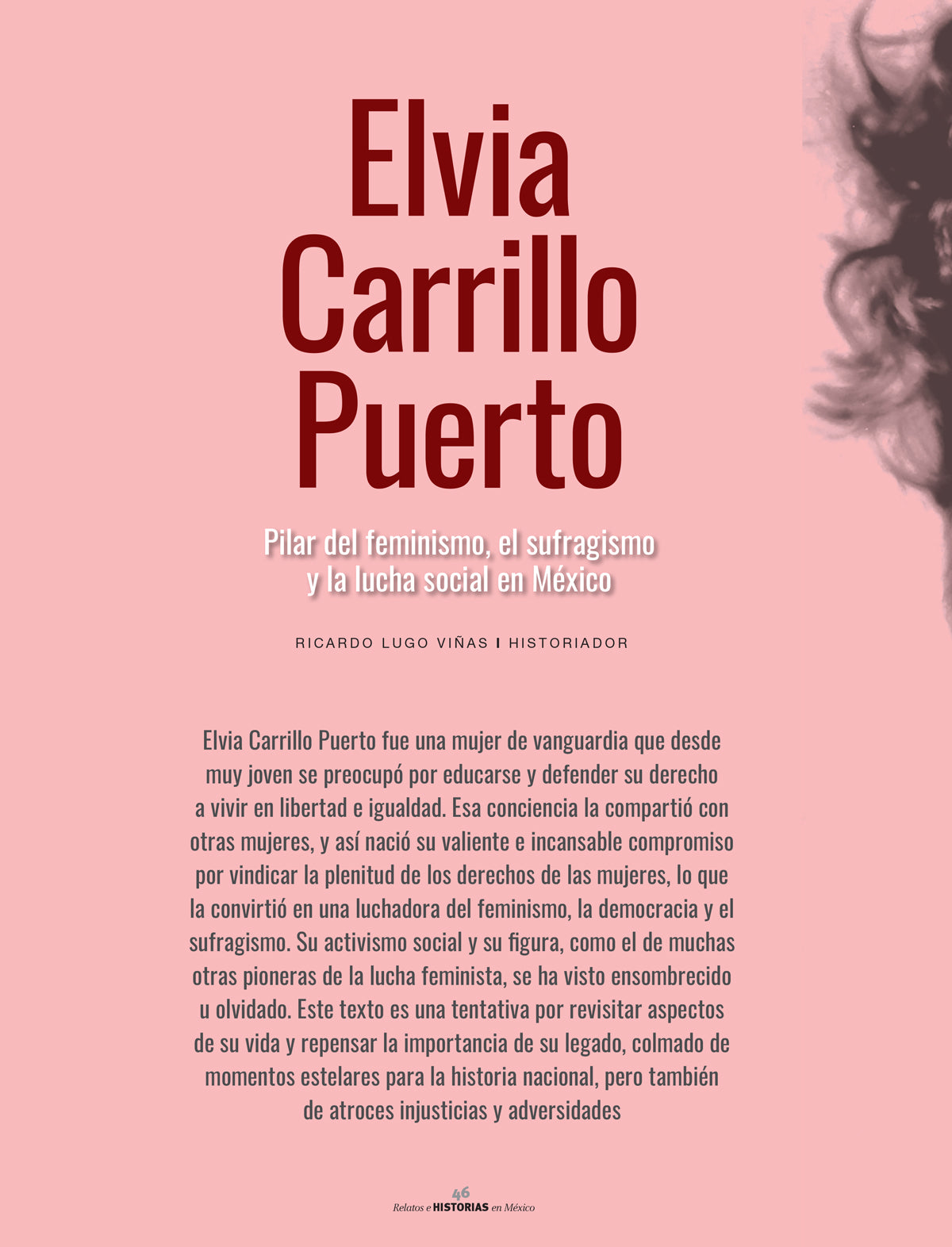 Elvia Carrillo Puerto

Pilar del feminismo, el sufragismo y la lucha social en México

RICARDO LUGO VIÑAS I HISTORIADOR

Elvia Carrillo Puerto fue una mujer de vanguardia que desde muy joven se preocupó por educarse y defender su derecho a vivir en libertad e igualdad. Esa conciencia la compartió con otras mujeres, y así nació su valiente e incansable compromiso por vindicar la plenitud de los derechos de las mujeres, lo que la convirtió en una luchadora del feminismo, la democracia y el sufragismo. Su activismo social y su figura, como el de muchas otras pioneras de la lucha feminista, se ha visto ensombrecido u olvidado. Este texto es una tentativa por revisitar aspectos de su vida y repensar la importancia de su legado, colmado de momentos estelares para la historia nacional, pero también de atroces injusticias y adversidades

46
Relatos e HISTORIAS en México